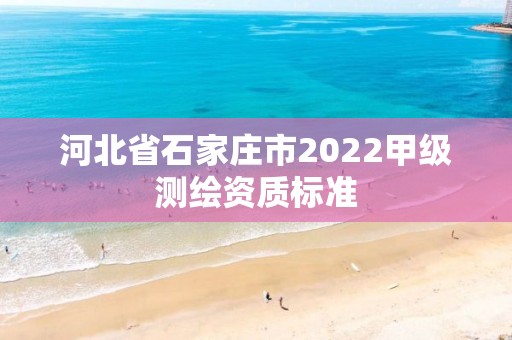 河北省石家庄市2022甲级测绘资质标准